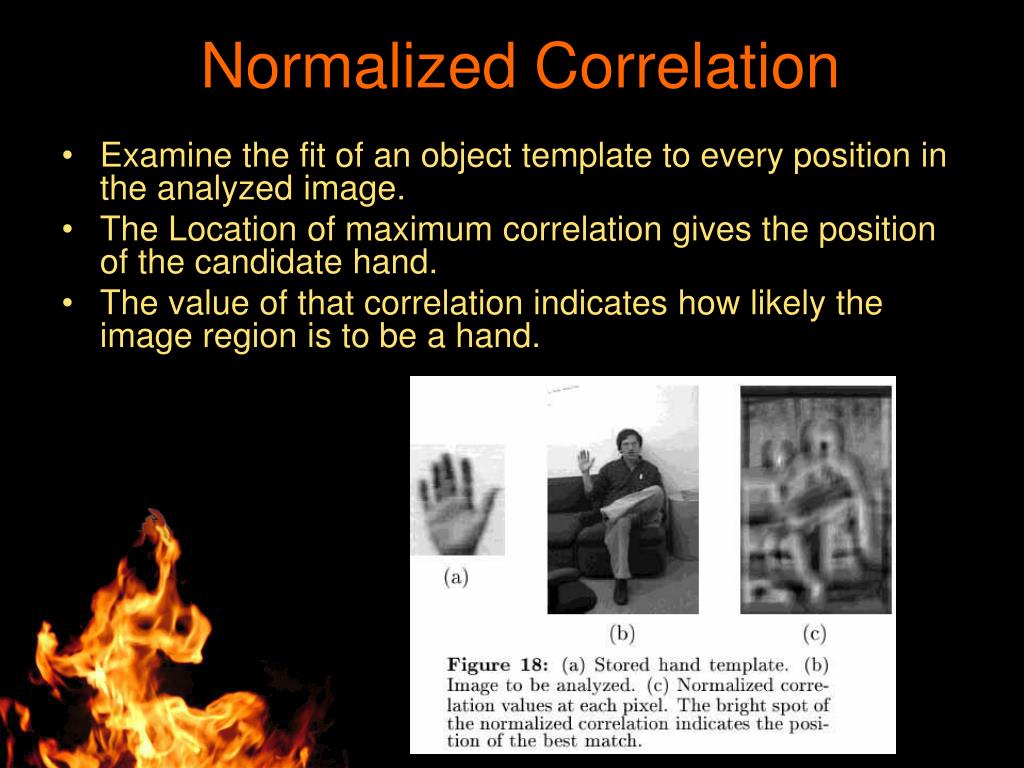 Normalized Correlation

• Examine the fit of an object template to every position in the analyzed image.
• The Location of maximum correlation gives the position of the candidate hand.
• The value of that correlation indicates how likely the image region is to be a hand.

(a)

(b)

(c)

Figure 18: (a) Stored hand template. (b) Image to be analyzed. (c) Normalized correlation values at each pixel. The bright spot of the normalized correlation indicates the position of the best match.